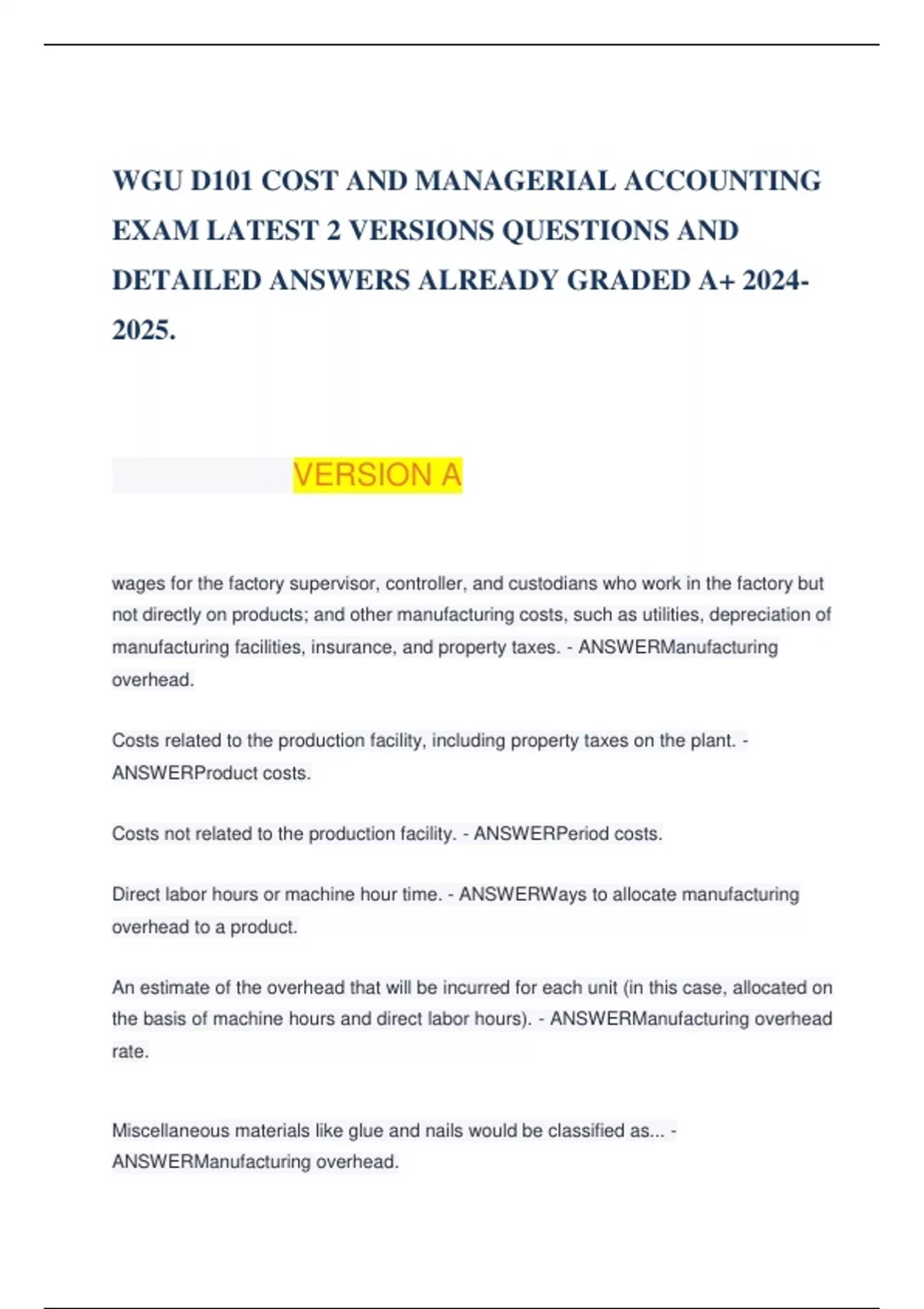 WGU D101 COST AND MANAGERIAL ACCOUNTING EXAM LATEST 2 VERSIONS QUESTIONS AND DETAILED ANSWERS ALREADY GRADED A+ 2024-2025.

VERSION A

wages for the factory supervisor, controller, and custodians who work in the factory but not directly on products; and other manufacturing costs, such as utilities, depreciation of manufacturing facilities, insurance, and property taxes. - ANSWERManufacturing overhead.

Costs related to the production facility, including property taxes on the plant. - ANSWERProduct costs.

Costs not related to the production facility. - ANSWERPeriod costs.

Direct labor hours or machine hour time. - ANSWERWays to allocate manufacturing overhead to a product.

An estimate of the overhead that will be incurred for each unit (in this case, allocated on the basis of machine hours and direct labor hours). - ANSWERManufacturing overhead rate.

Miscellaneous materials like glue and nails would be classified as... - ANSWERManufacturing overhead.